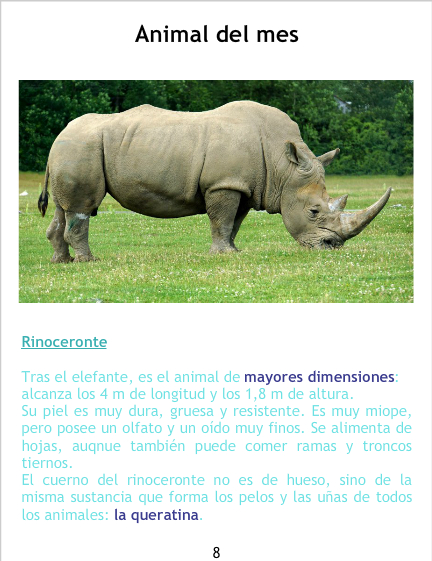 Animal del mes

Rinoceronte

Tras el elefante, es el animal de mayores dimensiones: alcanza los 4 m de longitud y los 1,8 m de altura.
Su piel es muy dura, gruesa y resistente. Es muy miope, pero posee un olfato y un oído muy finos. Se alimenta de hojas, auqnue también puede comer ramas y troncos tiernos.
El cuerno del rinoceronte no es de hueso, sino de la misma sustancia que forma los pelos y las uñas de todos los animales: la queratina.

8